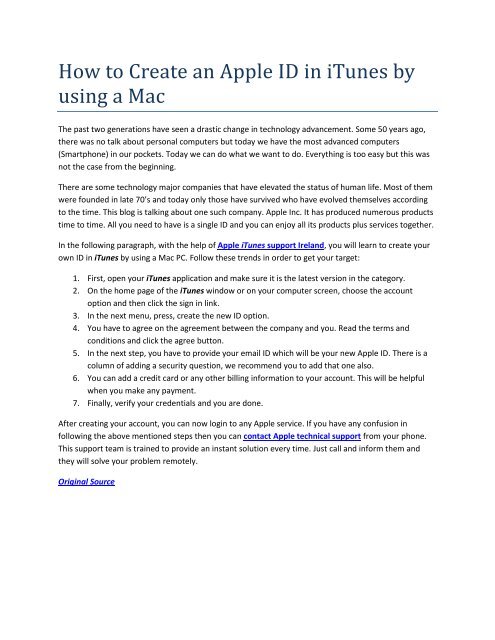 How to Create an Apple ID in iTunes by using a Mac

The past two generations have seen a drastic change in technology advancement. Some 50 years ago, there was no talk about personal computers but today we have the most advanced computers (Smartphone) in our pockets. Today we can do what we want to do. Everything is too easy but this was not the case from the beginning.

There are some technology major companies that have elevated the status of human life. Most of them were founded in late 70's and today only those have survived who have evolved themselves according to the time. This blog is talking about one such company. Apple Inc. It has produced numerous products time to time. All you need to have is a single ID and you can enjoy all its products plus services together.

In the following paragraph, with the help of Apple iTunes support Ireland, you will learn to create your own ID in iTunes by using a Mac PC. Follow these trends in order to get your target:

1. First, open your iTunes application and make sure it is the latest version in the category.
2. On the home page of the iTunes window or on your computer screen, choose the account option and then click the sign in link.
3. In the next menu, press, create the new ID option.
4. You have to agree on the agreement between the company and you. Read the terms and conditions and click the agree button.
5. In the next step, you have to provide your email ID which will be your new Apple ID. There is a column of adding a security question, we recommend you to add that one also.
6. You can add a credit card or any other billing information to your account. This will be helpful when you make any payment.
7. Finally, verify your credentials and you are done.

After creating your account, you can now login to any Apple service. If you have any confusion in following the above mentioned steps then you can contact Apple technical support from your phone. This support team is trained to provide an instant solution every time. Just call and inform them and they will solve your problem remotely.

Original Source